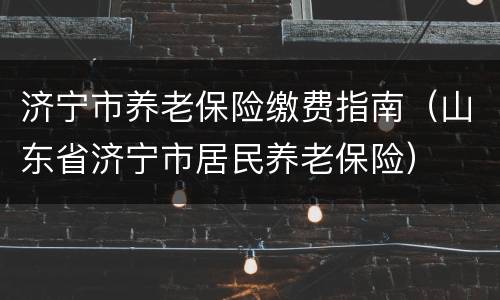 济宁市养老保险缴费指南（山东省济宁市居民养老保险）